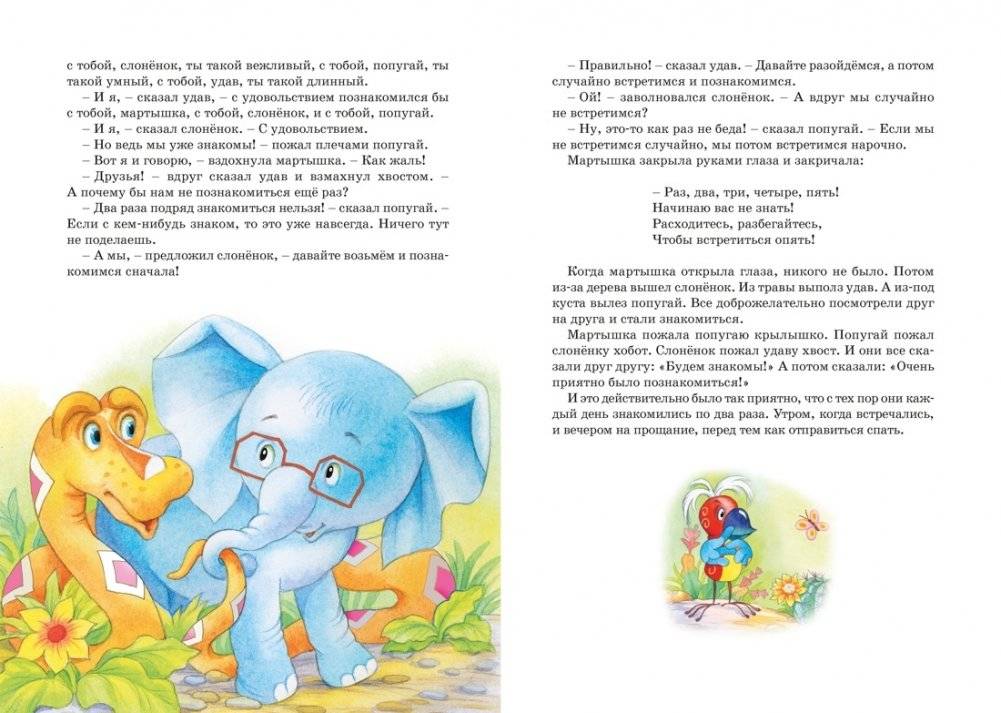 с тобой, слонёнок, ты такой вежливый, с тобой, попугай, ты такой умный, с тобой, удав, ты такой длинный.

– И я, – сказал удав, – с удовольствием познакомился бы с тобой, мартышка, с тобой, слонёнок, и с тобой, попугай.

– И я, – сказал слонёнок. – С удовольствием.

– Но ведь мы уже знакомы! – пожал плечами попугай.

– Вот я и говорю, – вздохнула мартышка. – Как жаль!

– Друзья! – вдруг сказал удав и взмахнул хвостом. – А почему бы нам не познакомиться ещё раз?

– Два раза подряд знакомиться нельзя! – сказал попугай. – Если с кем-нибудь знаком, то это уже навсегда. Ничего тут не поделаешь.

– А мы, – предложил слонёнок, – давайте возьмём и познакомимся сначала!

– Правильно! – сказал удав. – Давайте разойдёмся, а потом случайно встретимся и познакомимся.

– Ой! – заволновался слонёнок. – А вдруг мы случайно не встретимся?

– Ну, это-то как раз не беда! – сказал попугай. – Если мы не встретимся случайно, мы потом встретимся нарочно.

Мартышка закрыла руками глаза и закричала:

– Раз, два, три, четыре, пять!
Начинаю вас не знать!
Расходитесь, разбегайтесь,
Чтобы встретиться опять!

Когда мартышка открыла глаза, никого не было. Потом из-за дерева вышел слонёнок. Из травы выполз удав. А из-под куста вылез попугай. Все доброжелательно посмотрели друг на друга и стали знакомиться.

Мартышка пожала попугаю крылышко. Попугай пожал слонёнку хобот. Слонёнок пожал удаву хвост. И они все сказали друг другу: «Будем знакомы!» А потом сказали: «Очень приятно было познакомиться!»

И это действительно было так приятно, что с тех пор они каждый день знакомились по два раза. Утром, когда встречались, и вечером на прощание, перед тем как отправиться спать.